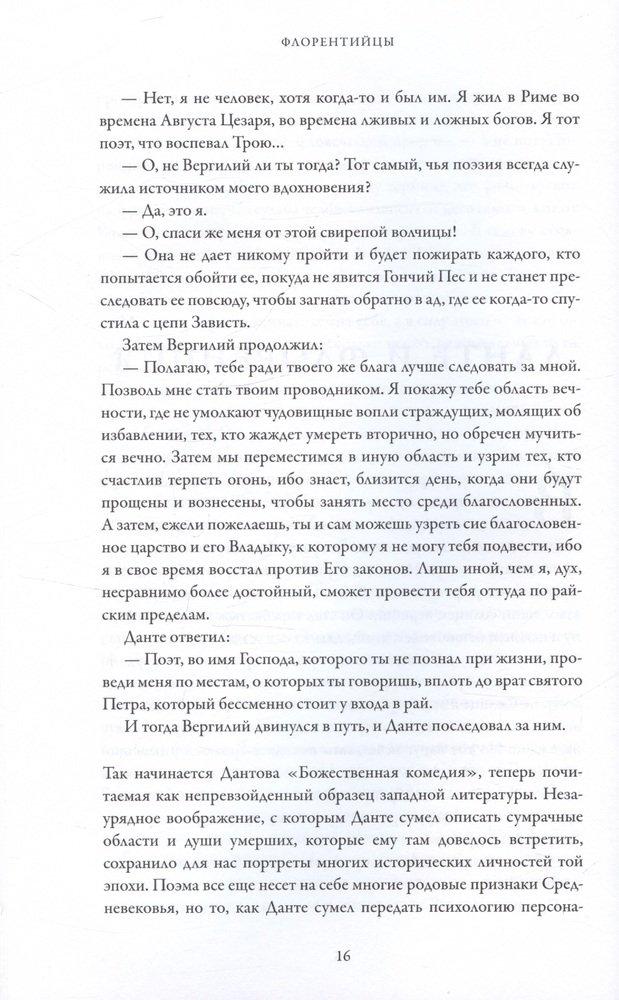 ФЛОРЕНТИЙЦЫ

— Нет, я не человек, хотя когда-то и был им. Я жил в Риме во времена Августа Цезаря, во времена лживых и ложных богов. Я тот поэт, что воспевал Трою...

— О, не Вергилий ли ты тогда? Тот самый, чья поэзия всегда служила источником моего вдохновения?

— Да, это я.

— О, спаси же меня от этой свирепой волчицы!

— Она не дает никому пройти и будет пожирать каждого, кто попытается обойти ее, покуда не явится Гончий Пес и не станет преследовать ее повсюду, чтобы загнать обратно в ад, где ее когда-то спустила с цепи Зависть.

Затем Вергилий продолжил:

— Полагаю, тебе ради твоего же блага лучше следовать за мной. Позволь мне стать твоим проводником. Я покажу тебе область вечности, где не умолкают чудовищные вопли страждущих, молящих об избавлении, тех, кто жаждет умереть вторично, но обречен мучиться вечно. Затем мы переместимся в иную область и узрим тех, кто счастлив терпеть огонь, ибо знает, близится день, когда они будут прощены и вознесены, чтобы занять место среди благословенных. А затем, ежели пожелаешь, ты и сам можешь узреть сие благословенное царство и его Владыку, к которому я не могу тебя подвести, ибо я в свое время восстал против Его законов. Лишь иной, чем я, дух, несравнимо более достойный, сможет провести тебя оттуда по райским пределам.

Данте ответил:

— Поэт, во имя Господа, которого ты не познал при жизни, проведи меня по местам, о которых ты говоришь, вплоть до врат святого Петра, который бессменно стоит у входа в рай.

И тогда Вергилий двинулся в путь, и Данте последовал за ним.

Так начинается Дантова «Божественная комедия», теперь почитаемая как непревзойденный образец западной литературы. Незаурядное воображение, с которым Данте сумел описать сумрачные области и души умерших, которые ему там довелось встретить, сохранило для нас портреты многих исторических личностей той эпохи. Поэма все еще несет на себе многие родовые признаки Средневековья, но то, как Данте сумел передать психологию персона-

16